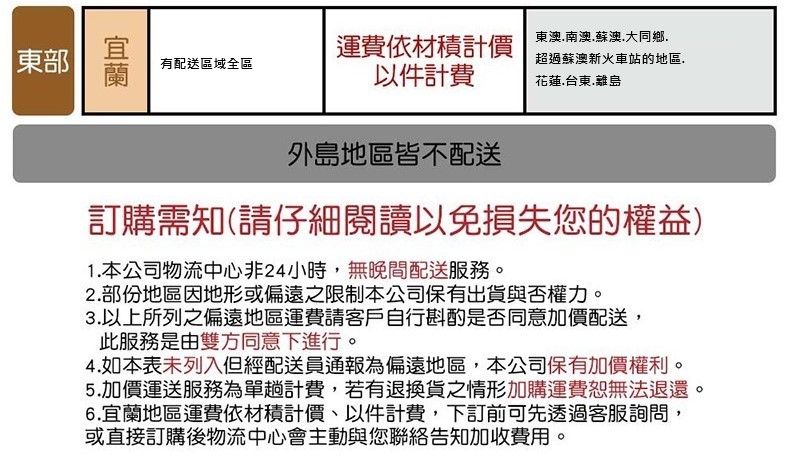 | 東部 | 宜蘭 | 有配送區域全區 | 運費依材積計價 以件計費 | 東澳.南澳.蘇澳.大同鄉. 超過蘇澳新火車站的地區. 花蓮.台東.離島 |
|---|---|---|---|---|

外島地區皆不配送

訂購需知(請仔細閱讀以免損失您的權益)

1.本公司物流中心非24小時，無晚間配送服務。
2.部份地區因地形或偏遠之限制本公司保有出貨與否權力。
3.以上所列之偏遠地區運費請客戶自行斟酌是否同意加價配送，此服務是由雙方同意下進行。
4.如本表未列入但經配送員通報為偏遠地區，本公司保有加價權利。
5.加價運送服務為單趟計費，若有退換貨之情形加購運費恕無法退還。
6.宜蘭地區運費依材積計價、以件計費，下訂前可先透過客服詢問，或直接訂購後物流中心會主動與您聯絡告知加收費用。